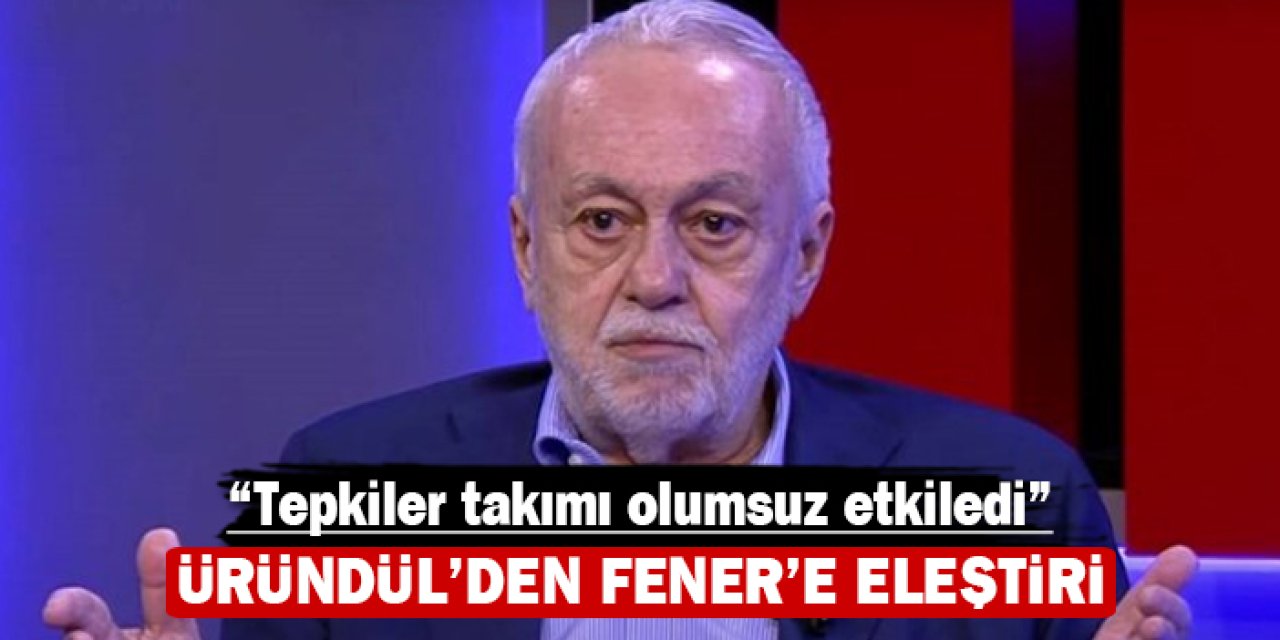 “Tepkiler takımı olumsuz etkiledi”

ÜRÜNDÜL’DEN FENER’E ELEŞTİRİ